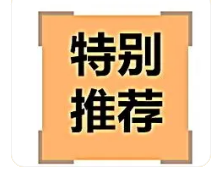 特别
推荐